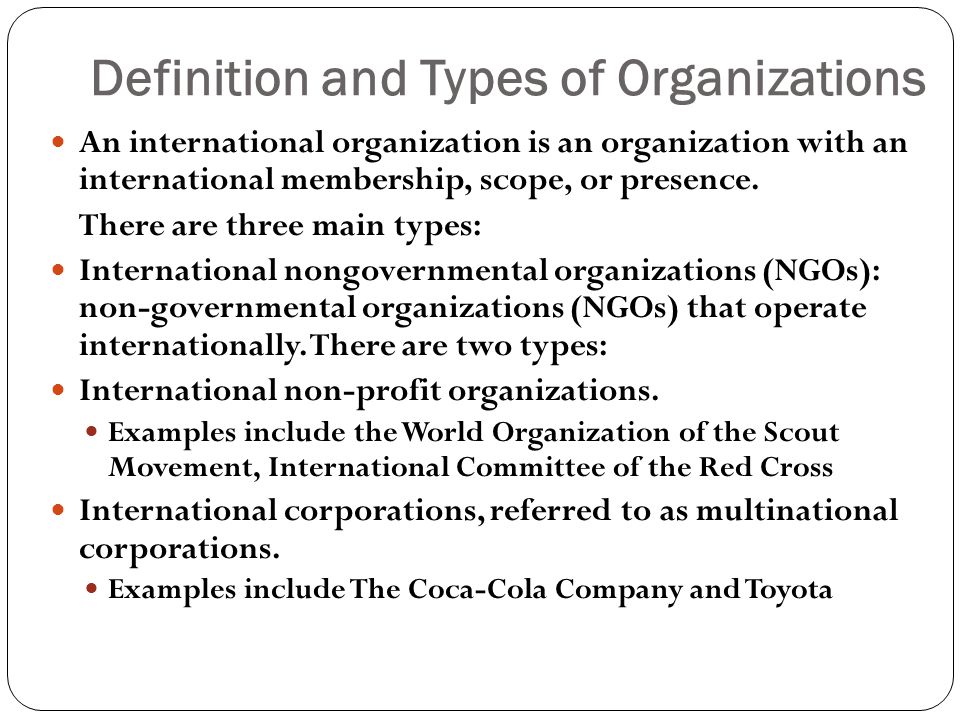 Definition and Types of Organizations

An international organization is an organization with an international membership, scope, or presence.

There are three main types:

International nongovernmental organizations (NGOs): non-governmental organizations (NGOs) that operate internationally. There are two types:

International non-profit organizations.

Examples include the World Organization of the Scout Movement, International Committee of the Red Cross

International corporations, referred to as multinational corporations.

Examples include The Coca-Cola Company and Toyota